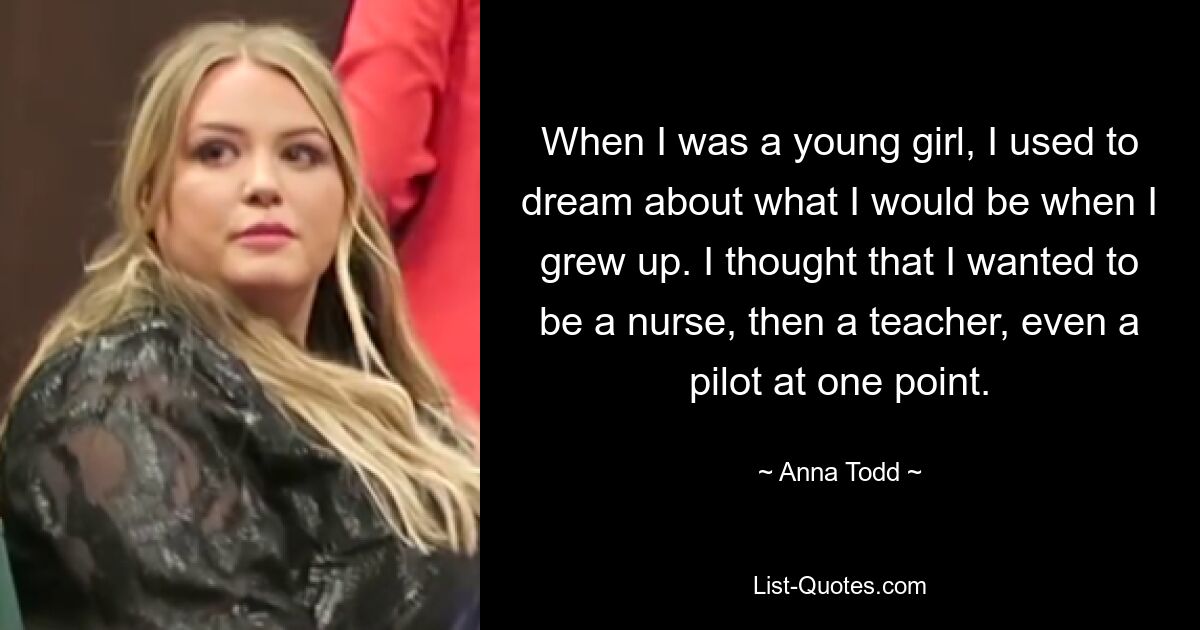 When I was a young girl, I used to dream about what I would be when I grew up. I thought that I wanted to be a nurse, then a teacher, even a pilot at one point.

~ Anna Todd ~

List-Quotes.com